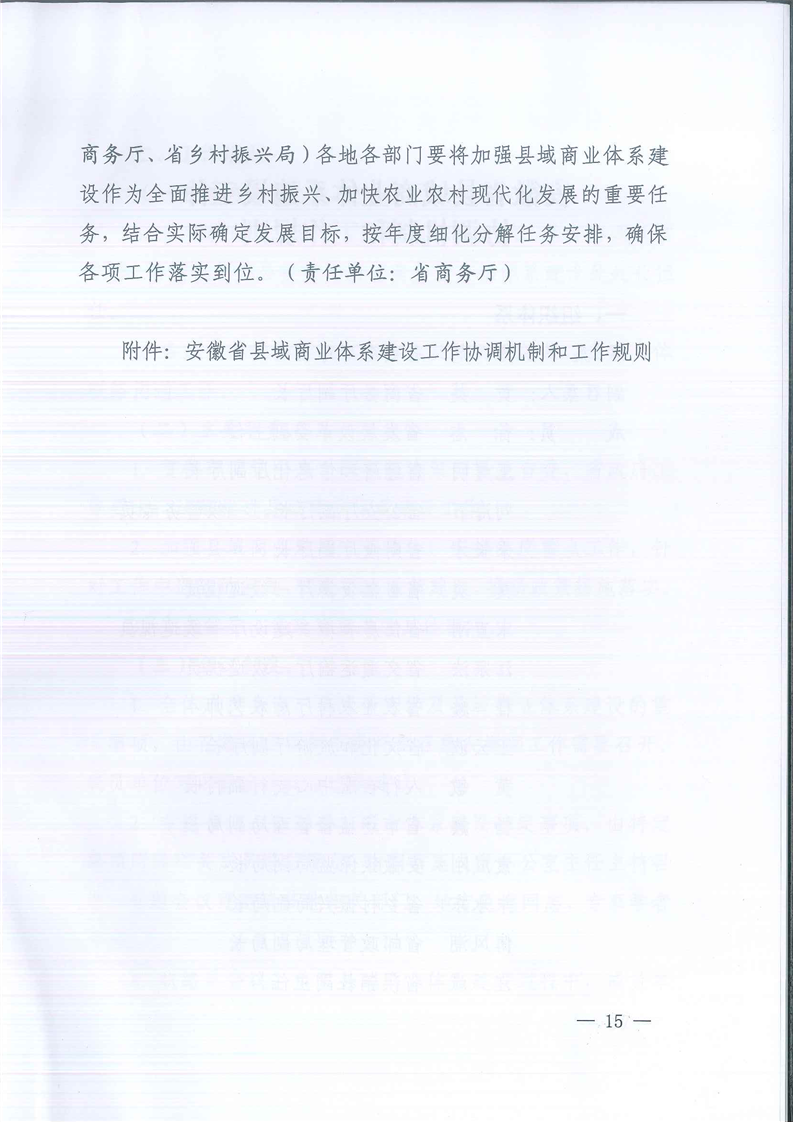 商务厅、省乡村振兴局）各地各部门要将加强县域商业体系建设作为全面推进乡村振兴、加快农业农村现代化发展的重要任务，结合实际确定发展目标，按年度细化分解任务安排，确保各项工作落实到位。（责任单位：省商务厅）

附件：安徽省县域商业体系建设工作协调机制和工作规则

— 15 —